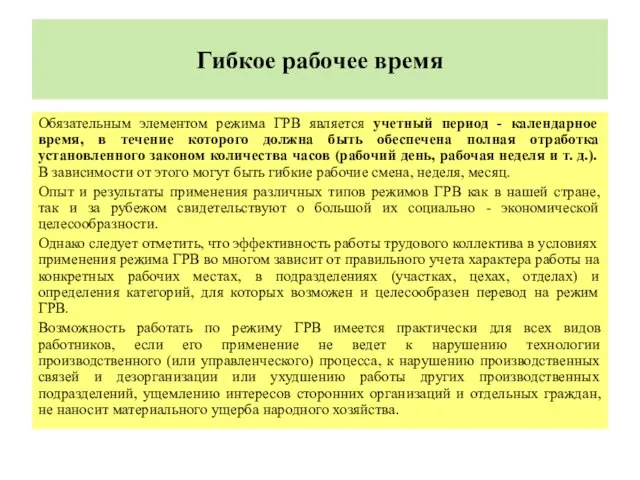 Гибкое рабочее время

Обязательным элементом режима ГРВ является учетный период - календарное время, в течение которого должна быть обеспечена полная отработка установленного законом количества часов (рабочий день, рабочая неделя и т. д.). В зависимости от этого могут быть гибкие рабочие смена, неделя, месяц.

Опыт и результаты применения различных типов режимов ГРВ как в нашей стране, так и за рубежом свидетельствуют о большой их социально - экономической целесообразности.

Однако следует отметить, что эффективность работы трудового коллектива в условиях применения режима ГРВ во многом зависит от правильного учета характера работы на конкретных рабочих местах, в подразделениях (участках, цехах, отделах) и определения категорий, для которых возможен и целесообразен перевод на режим ГРВ.

Возможность работать по режиму ГРВ имеется практически для всех видов работников, если его применение не ведет к нарушению технологии производственного (или управленческого) процесса, к нарушению производственных связей и дезорганизации или ухудшению работы других производственных подразделений, ущемлению интересов сторонних организаций и отдельных граждан, не наносит материального ущерба народного хозяйства.